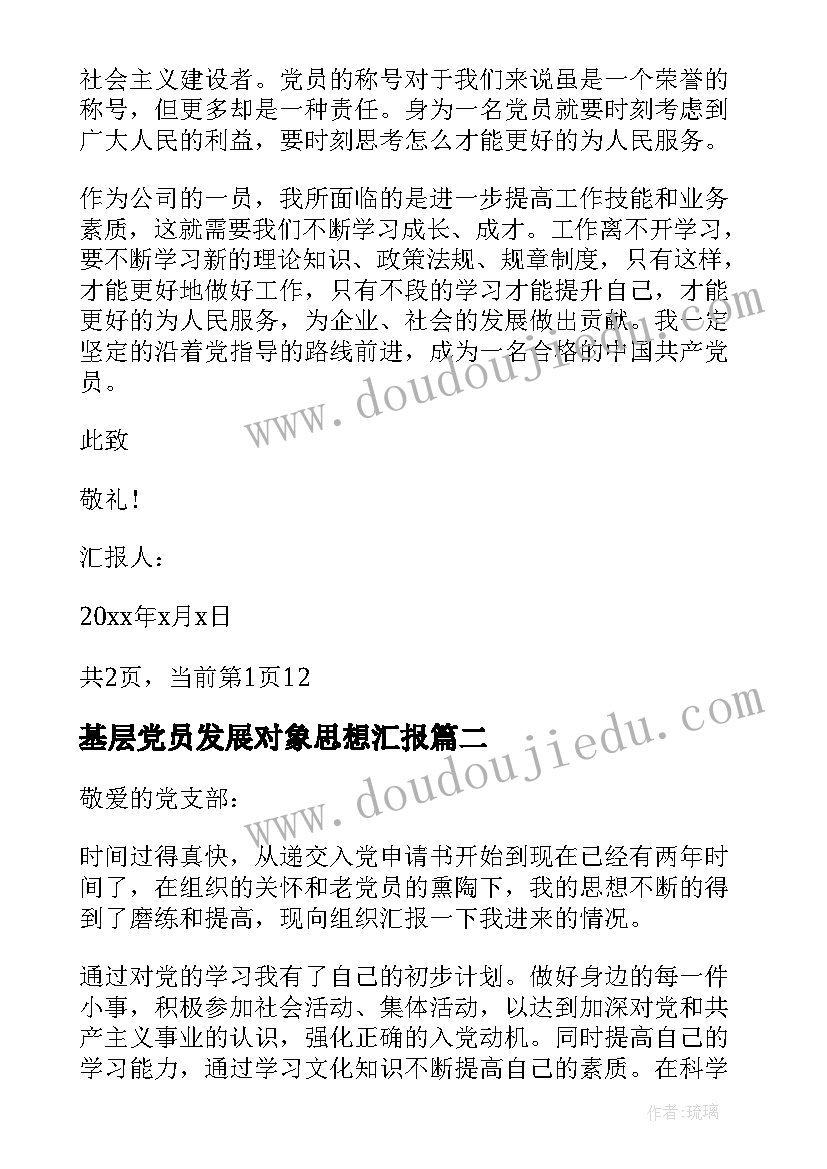 社会主义建设者。党员的称号对于我们来说虽是一个荣誉的称号，但更多却是一种责任。身为一名党员就要时刻考虑到广大人民的利益，要时刻思考怎么才能更好的为人民服务。

作为公司的一员，我所面临的是进一步提高工作技能和业务素质，这就需要我们不断学习成长、成才。工作离不开学习，要不断学习新的理论知识、政策法规、规章制度，只有这样，才能更好地做好工作，只有不段的学习才能提升自己，才能更好的为人民服务，为企业、社会的发展做出贡献。我一定坚定的沿着党指导的路线前进，成为一名合格的中国共产党员。

此致

敬礼！

汇报人：

20xx年x月x日

共2页，当前第1页12

基层党员发展对象思想汇报篇二

敬爱的党支部：

时间过得真快，从递交入党申请书开始到现在已经有两年时间了，在组织的关怀和老党员的熏陶下，我的思想不断的得到了磨练和提高，现向组织汇报一下我进来的情况。

通过对党的学习我有了自己的初步计划。做好身边的每一件小事，积极参加社会活动、集体活动，以达到加深对党和共产主义事业的认识，强化正确的入党动机。同时提高自己的学习能力，通过学习文化知识不断提高自己的素质。在科学

www.doudoujiedu.com

www.doudoujiedu.com

作者：琉璃